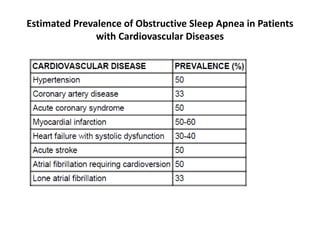 Estimated Prevalence of Obstructive Sleep Apnea in Patients with Cardiovascular Diseases

| CARDIOVASCULAR DISEASE | PREVALENCE (%) |
|---|---|
| Hypertension | 50 |
| Coronary artery disease | 33 |
| Acute coronary syndrome | 50 |
| Myocardial infarction | 50-60 |
| Heart failure with systolic dysfunction | 30-40 |
| Acute stroke | 50 |
| Atrial fibrillation requiring cardioversion | 50 |
| Lone atrial fibrillation | 33 |